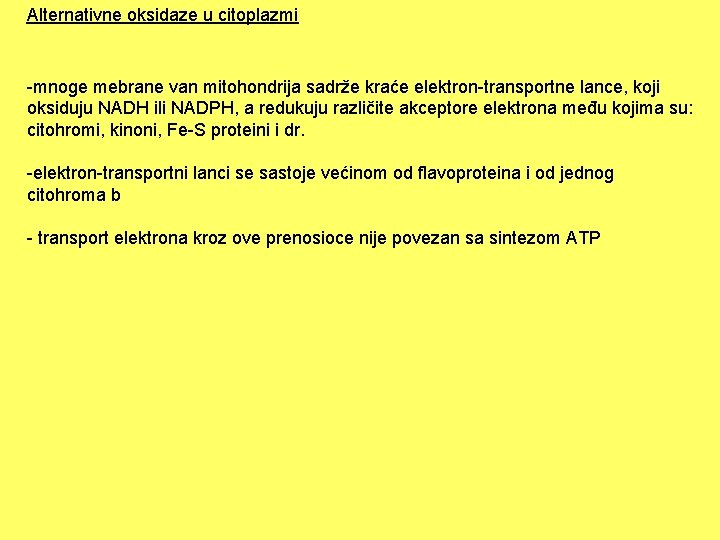 Alternativne oksidaze u citoplazmi

-mnoge mebrane van mitohondrija sadrže kraće elektron-transportne lance, koji oksiduju NADH ili NADPH, a redukuju različite akceptore elektrona među kojima su: citohromi, kinoni, Fe-S proteini i dr.

-elektron-transportni lanci se sastoje većinom od flavoproteina i od jednog citohroma b

- transport elektrona kroz ove prenosioce nije povezan sa sintezom ATP